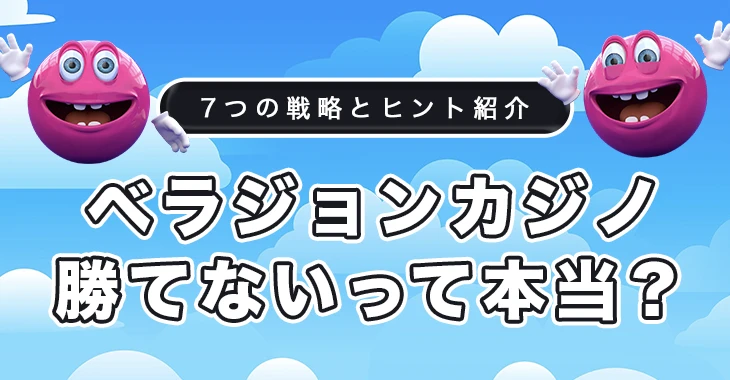 7つの戦略とヒント紹介

ベラジョンカジノ
勝てないって本当？